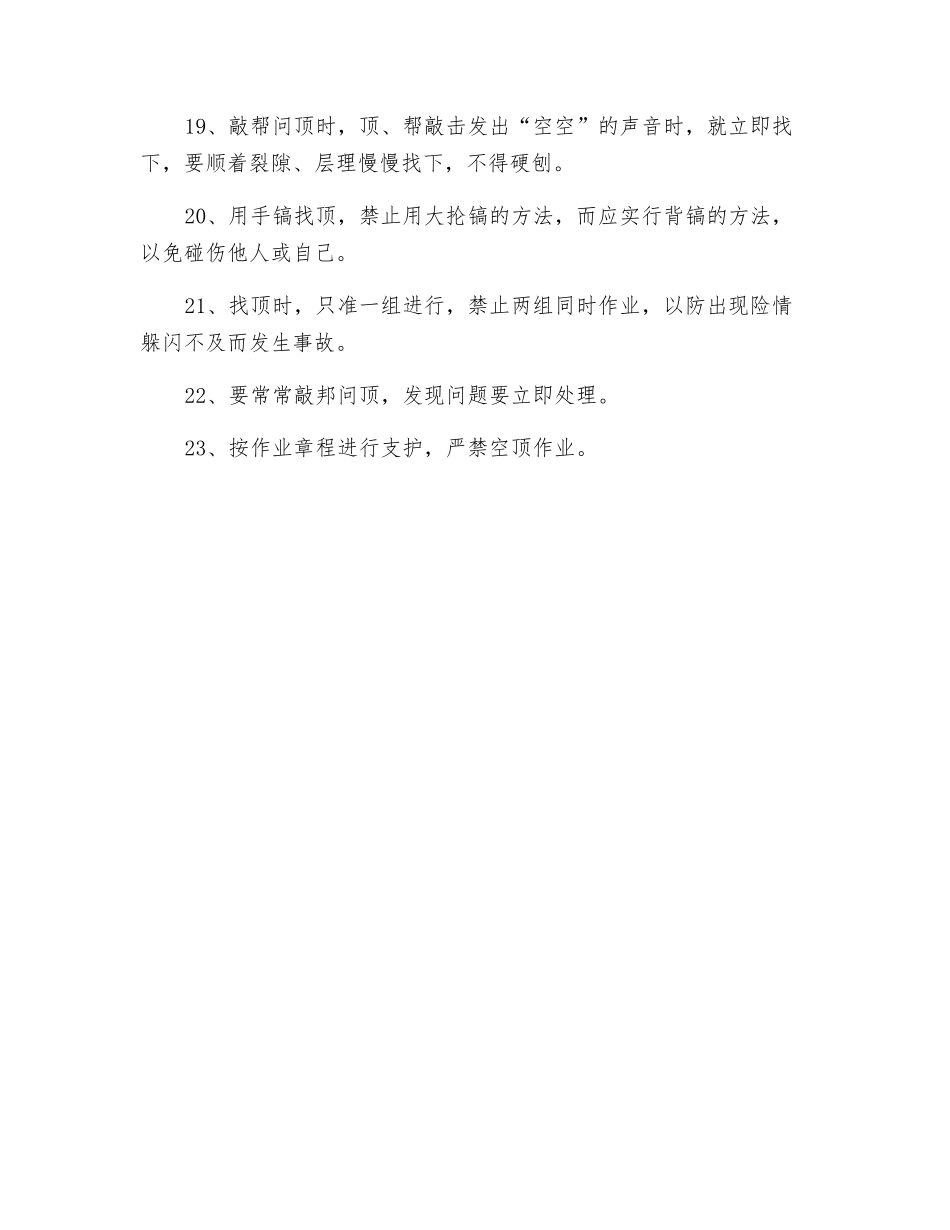 19、敲帮问顶时，顶、帮敲击发出“空空”的声音时，就立即找下，要顺着裂隙、层理慢慢找下，不得硬刨。

20、用手镐找顶，禁止用大抡镐的方法，而应实行背镐的方法，以免碰伤他人或自己。

21、找顶时，只准一组进行，禁止两组同时作业，以防出现险情躲闪不及而发生事故。

22、要常常敲邦问顶，发现问题要立即处理。

23、按作业章程进行支护，严禁空顶作业。